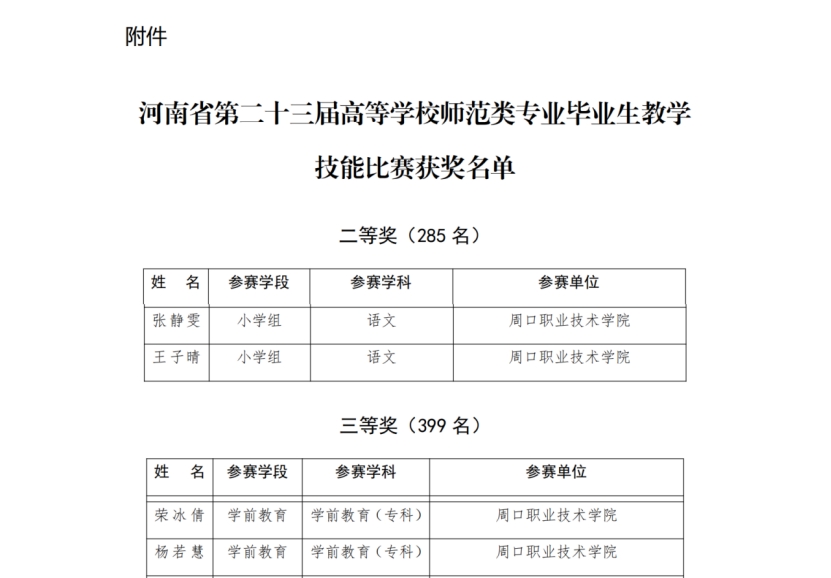 附件

河南省第二十三届高等学校师范类专业毕业生教学技能比赛获奖名单

二等奖（285 名）

| 姓　名 | 参赛学段 | 参赛学科 | 参赛单位 |
|---|---|---|---|
| 张静雯 | 小学组 | 语文 | 周口职业技术学院 |
| 王子晴 | 小学组 | 语文 | 周口职业技术学院 |

三等奖（399 名）

| 姓　名 | 参赛学段 | 参赛学科 | 参赛单位 |
|---|---|---|---|
| 荣冰倩 | 学前教育 | 学前教育（专科） | 周口职业技术学院 |
| 杨若慧 | 学前教育 | 学前教育（专科） | 周口职业技术学院 |